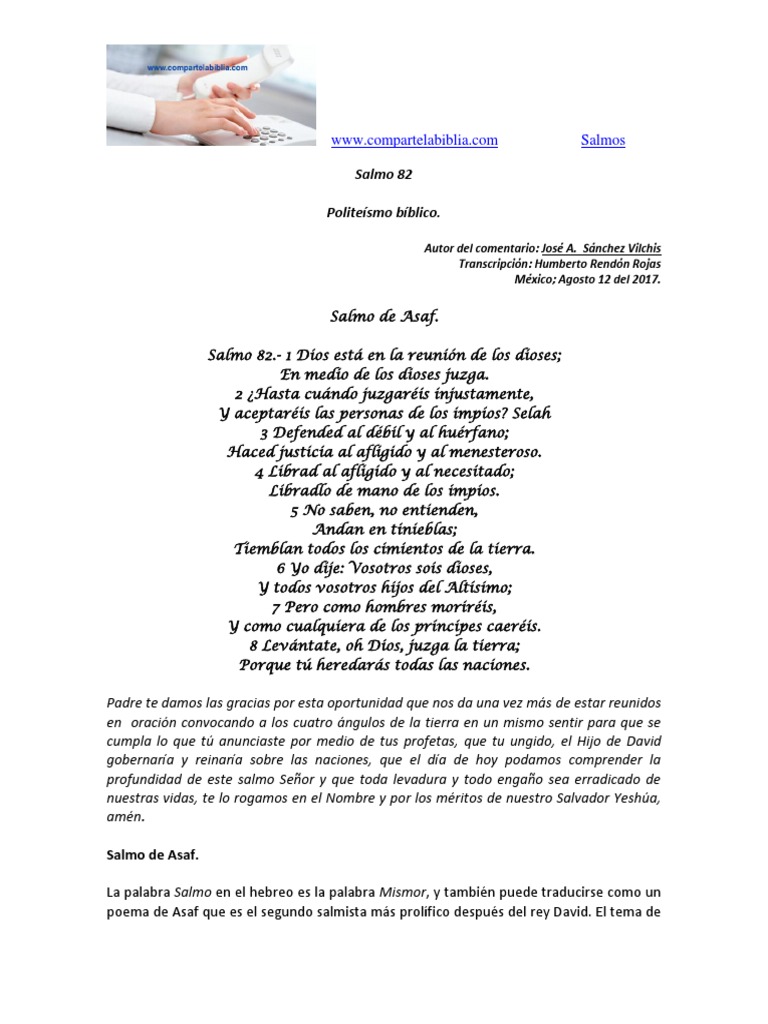 www.compartelabiblia.com

www.compartelabiblia.com Salmos

Salmo 82

Politeísmo bíblico.

Autor del comentario: José A. Sánchez Vilchis
Transcripción: Humberto Rendón Rojas
México; Agosto 12 del 2017.

Salmo de Asaf.

Salmo 82.- 1 Dios está en la reunión de los dioses;
En medio de los dioses juzga.
2 ¿Hasta cuándo juzgaréis injustamente,
Y aceptaréis las personas de los impíos? Selah
3 Defended al débil y al huérfano;
Haced justicia al afligido y al menesteroso.
4 Librad al afligido y al necesitado;
Libradlo de mano de los impíos.
5 No saben, no entienden,
Andan en tinieblas;
Tiemblan todos los cimientos de la tierra.
6 Yo dije: Vosotros sois dioses,
Y todos vosotros hijos del Altísimo;
7 Pero como hombres moriréis,
Y como cualquiera de los príncipes caeréis.
8 Levántate, oh Dios, juzga la tierra;
Porque tú heredarás todas las naciones.

Padre te damos las gracias por esta oportunidad que nos da una vez más de estar reunidos en oración convocando a los cuatro ángulos de la tierra en un mismo sentir para que se cumpla lo que tú anunciaste por medio de tus profetas, que tu ungido, el Hijo de David gobernaría y reinaría sobre las naciones, que el día de hoy podamos comprender la profundidad de este salmo Señor y que toda levadura y todo engaño sea erradicado de nuestras vidas, te lo rogamos en el Nombre y por los méritos de nuestro Salvador Yeshúa, amén.

Salmo de Asaf.

La palabra Salmo en el hebreo es la palabra Mismor, y también puede traducirse como un poema de Asaf que es el segundo salmista más prolífico después del rey David. El tema de